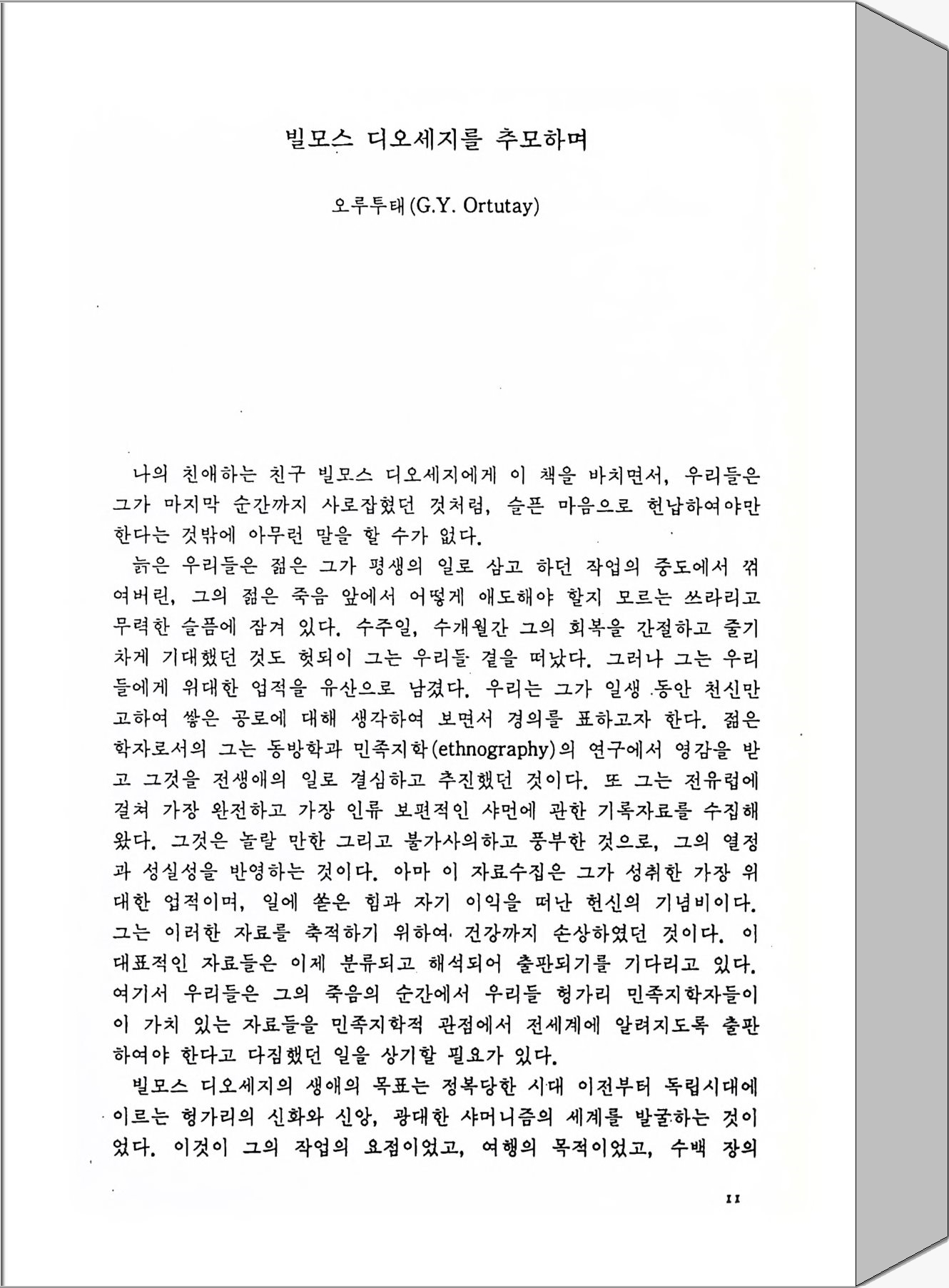 빌모스 디오세지를 추모하며

오루투태(G.Y. Ortutay)

나의 친애하는 친구 빌모스 디오세지에게 이 책을 바치면서, 우리들은 그가 마지막 순간까지 사로잡혔던 것처럼, 슬픈 마음으로 헌납하여야만 한다는 것밖에 아무런 말을 할 수가 없다.

늙은 우리들은 젊은 그가 평생의 일로 삼고 하던 작업의 중도에서 꺾여버린, 그의 젊은 죽음 앞에서 어떻게 애도해야 할지 모르는 쓰라리고 무력한 슬픔에 잠겨 있다. 수주일, 수개월간 그의 회복을 간절하고 줄기차게 기대했던 것도 헛되이 그는 우리들 곁을 떠났다. 그러나 그는 우리들에게 위대한 업적을 유산으로 남겼다. 우리는 그가 일생 동안 천신만고하여 쌓은 공로에 대해 생각하여 보면서 경의를 표하고자 한다. 젊은 학자로서의 그는 동방학과 민족지학(ethnography)의 연구에서 영감을 받고 그것을 전생애의 일로 결심하고 추진했던 것이다. 또 그는 전유럽에 걸쳐 가장 완전하고 가장 인류 보편적인 샤먼에 관한 기록자료를 수집해 왔다. 그것은 놀랄 만한 그리고 불가사의하고 풍부한 것으로, 그의 열정과 성실성을 반영하는 것이다. 아마 이 자료수집은 그가 성취한 가장 위대한 업적이며, 일에 쏟은 힘과 자기 이익을 떠난 헌신의 기념비이다. 그는 이러한 자료를 축적하기 위하여 건강까지 손상하였던 것이다. 이 대표적인 자료들은 이제 분류되고 해석되어 출판되기를 기다리고 있다. 여기서 우리들은 그의 죽음의 순간에서 우리들 헝가리 민족지학자들이 이 가치 있는 자료들을 민족지학적 관점에서 전세계에 알려지도록 출판하여야 한다고 다짐했던 일을 상기할 필요가 있다.

빌모스 디오세지의 생애의 목표는 정복당한 시대 이전부터 독립시대에 이르는 헝가리의 신화와 신앙, 광대한 샤머니즘의 세계를 발굴하는 것이었다. 이것이 그의 작업의 요점이었고, 여행의 목적이었고, 수백 장의

11